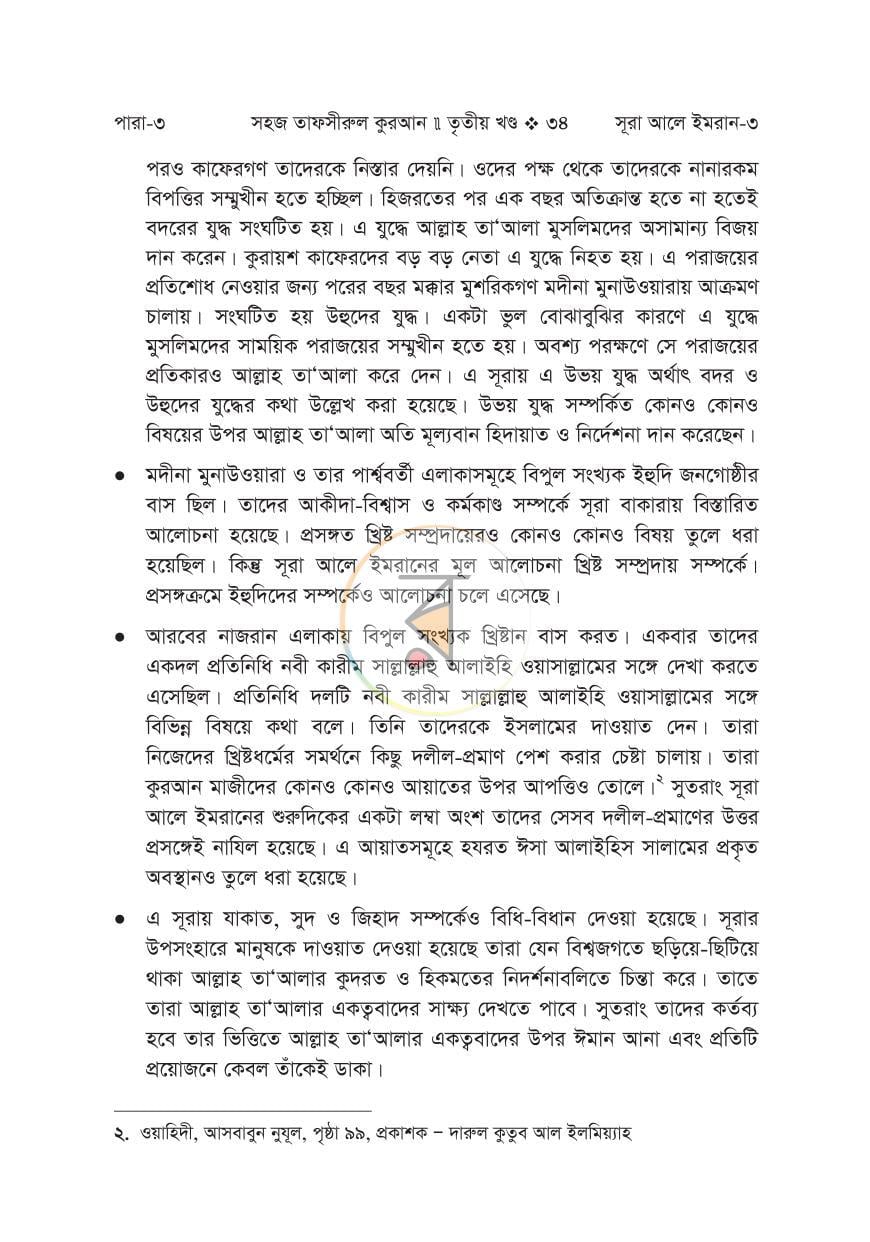 পারা-৩ সহজ তাফসীরুল কুরআন ॥ তৃতীয় খণ্ড ❖ ৩৪ সূরা আলে ইমরান-৩

পরও কাফেরগণ তাদেরকে নিস্তার দেয়নি। ওদের পক্ষ থেকে তাদেরকে নানারকম বিপত্তির সম্মুখীন হতে হচ্ছিল। হিজরতের পর এক বছর অতিক্রান্ত হতে না হতেই বদরের যুদ্ধ সংঘটিত হয়। এ যুদ্ধে আল্লাহ তা'আলা মুসলিমদের অসামান্য বিজয় দান করেন। কুরায়শ কাফেরদের বড় বড় নেতা এ যুদ্ধে নিহত হয়। এ পরাজয়ের প্রতিশোধ নেওয়ার জন্য পরের বছর মক্কার মুশরিকগণ মদীনা মুনাউওয়ারায় আক্রমণ চালায়। সংঘটিত হয় উহুদের যুদ্ধ। একটা ভুল বোঝাবুঝির কারণে এ যুদ্ধে মুসলিমদের সাময়িক পরাজয়ের সম্মুখীন হতে হয়। অবশ্য পরক্ষণে সে পরাজয়ের প্রতিকারও আল্লাহ তা'আলা করে দেন। এ সূরায় এ উভয় যুদ্ধ অর্থাৎ বদর ও উহুদের যুদ্ধের কথা উল্লেখ করা হয়েছে। উভয় যুদ্ধ সম্পর্কিত কোনও কোনও বিষয়ের উপর আল্লাহ তা'আলা অতি মূল্যবান হিদায়াত ও নির্দেশনা দান করেছেন।

• মদীনা মুনাউওয়ারা ও তার পার্শ্ববর্তী এলাকাসমূহে বিপুল সংখ্যক ইহুদি জনগোষ্ঠীর বাস ছিল। তাদের আকীদা-বিশ্বাস ও কর্মকাণ্ড সম্পর্কে সূরা বাকারায় বিস্তারিত আলোচনা হয়েছে। প্রসঙ্গত খ্রিষ্ট সম্প্রদায়েরও কোনও কোনও বিষয় তুলে ধরা হয়েছিল। কিন্তু সূরা আলে ইমরানের মূল আলোচনা খ্রিষ্ট সম্প্রদায় সম্পর্কে। প্রসঙ্গক্রমে ইহুদিদের সম্পর্কেও আলোচনা চলে এসেছে।

• আরবের নাজরান এলাকায় বিপুল সংখ্যক খ্রিষ্টান বাস করত। একবার তাদের একদল প্রতিনিধি নবী কারীম সাল্লাল্লাহু আলাইহি ওয়াসাল্লামের সঙ্গে দেখা করতে এসেছিল। প্রতিনিধি দলটি নবী কারীম সাল্লাল্লাহু আলাইহি ওয়াসাল্লামের সঙ্গে বিভিন্ন বিষয়ে কথা বলে। তিনি তাদেরকে ইসলামের দাওয়াত দেন। তারা নিজেদের খ্রিষ্টধর্মের সমর্থনে কিছু দলীল-প্রমাণ পেশ করার চেষ্টা চালায়। তারা কুরআন মাজীদের কোনও কোনও আয়াতের উপর আপত্তিও তোলে।$^{২}$ সুতরাং সূরা আলে ইমরানের শুরুদিকের একটা লম্বা অংশ তাদের সেসব দলীল-প্রমাণের উত্তর প্রসঙ্গেই নাযিল হয়েছে। এ আয়াতসমূহে হযরত ঈসা আলাইহিস সালামের প্রকৃত অবস্থানও তুলে ধরা হয়েছে।

• এ সূরায় যাকাত, সুদ ও জিহাদ সম্পর্কেও বিধি-বিধান দেওয়া হয়েছে। সূরার উপসংহারে মানুষকে দাওয়াত দেওয়া হয়েছে তারা যেন বিশ্বজগতে ছড়িয়ে-ছিটিয়ে থাকা আল্লাহ তা'আলার কুদরত ও হিকমতের নিদর্শনাবলিতে চিন্তা করে। তাতে তারা আল্লাহ তা'আলার একত্ববাদের সাক্ষ্য দেখতে পাবে। সুতরাং তাদের কর্তব্য হবে তার ভিত্তিতে আল্লাহ তা'আলার একত্ববাদের উপর ঈমান আনা এবং প্রতিটি প্রয়োজনে কেবল তাঁকেই ডাকা।

২. ওয়াহিদী, আসবাবুন নুযূল, পৃষ্ঠা ৯৯, প্রকাশক – দারুল কুতুব আল ইলমিয়্যাহ